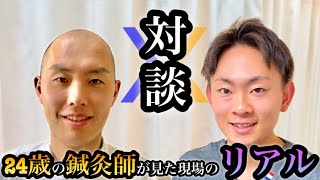 対談

24歳の鍼灸師が見た現場のリアル